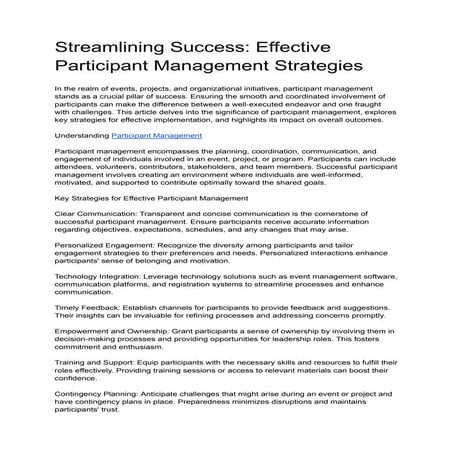 Streamlining Success: Effective Participant Management Strategies

In the realm of events, projects, and organizational initiatives, participant management stands as a crucial pillar of success. Ensuring the smooth and coordinated involvement of participants can make the difference between a well-executed endeavor and one fraught with challenges. This article delves into the significance of participant management, explores key strategies for effective implementation, and highlights its impact on overall outcomes.

Understanding Participant Management

Participant management encompasses the planning, coordination, communication, and engagement of individuals involved in an event, project, or program. Participants can include attendees, volunteers, contributors, stakeholders, and team members. Successful participant management involves creating an environment where individuals are well-informed, motivated, and supported to contribute optimally toward the shared goals.

Key Strategies for Effective Participant Management

Clear Communication: Transparent and concise communication is the cornerstone of successful participant management. Ensure participants receive accurate information regarding objectives, expectations, schedules, and any changes that may arise.

Personalized Engagement: Recognize the diversity among participants and tailor engagement strategies to their preferences and needs. Personalized interactions enhance participants' sense of belonging and motivation.

Technology Integration: Leverage technology solutions such as event management software, communication platforms, and registration systems to streamline processes and enhance communication.

Timely Feedback: Establish channels for participants to provide feedback and suggestions. Their insights can be invaluable for refining processes and addressing concerns promptly.

Empowerment and Ownership: Grant participants a sense of ownership by involving them in decision-making processes and providing opportunities for leadership roles. This fosters commitment and enthusiasm.

Training and Support: Equip participants with the necessary skills and resources to fulfill their roles effectively. Providing training sessions or access to relevant materials can boost their confidence.

Contingency Planning: Anticipate challenges that might arise during an event or project and have contingency plans in place. Preparedness minimizes disruptions and maintains participants' trust.